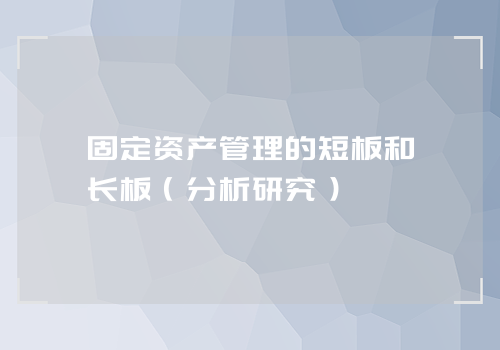 固定资产管理的短板和长板（分析研究）